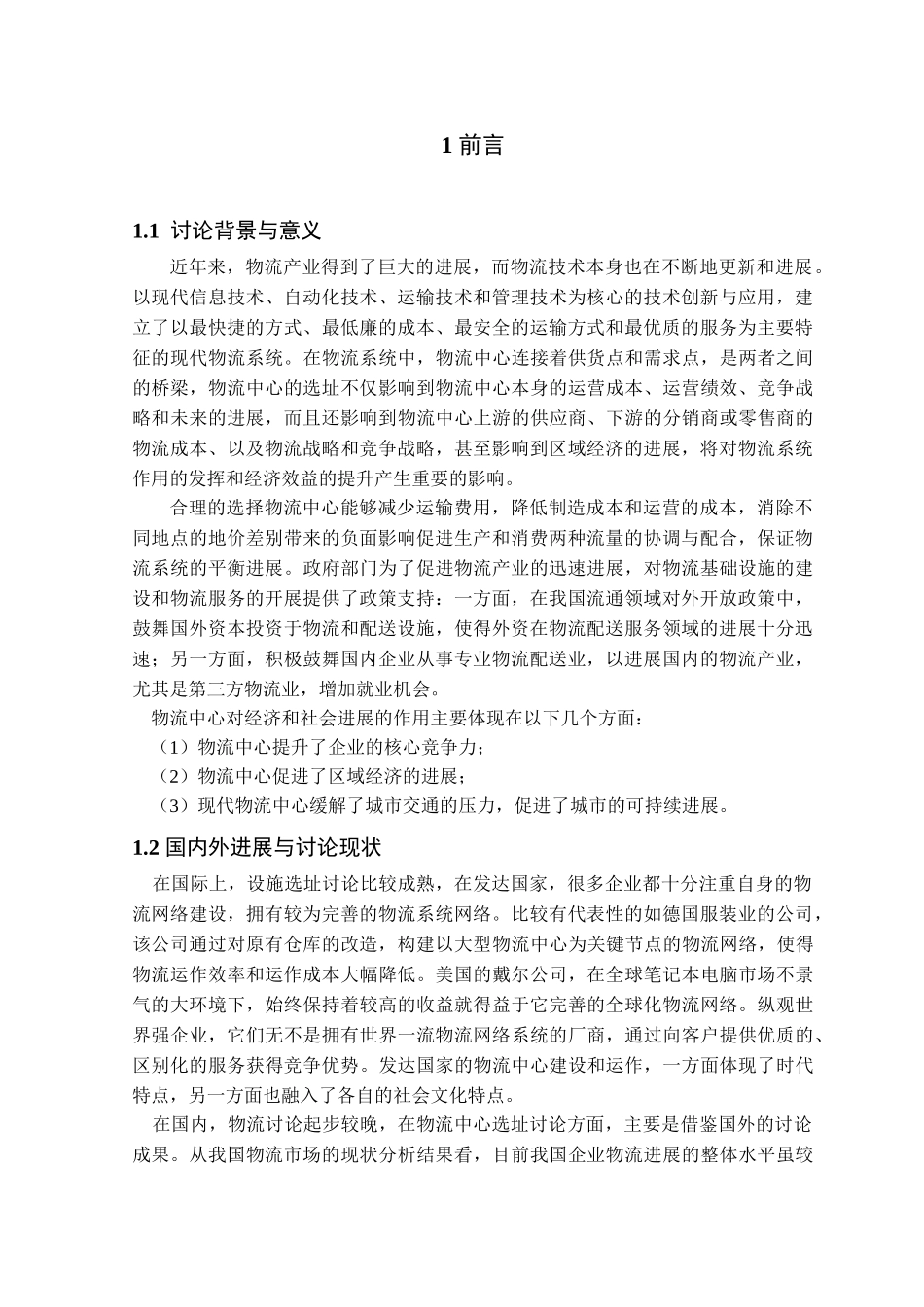 1 前言

1.1 讨论背景与意义

近年来，物流产业得到了巨大的进展，而物流技术本身也在不断地更新和进展。以现代信息技术、自动化技术、运输技术和管理技术为核心的技术创新与应用，建立了以最快捷的方式、最低廉的成本、最安全的运输方式和最优质的服务为主要特征的现代物流系统。在物流系统中，物流中心连接着供货点和需求点，是两者之间的桥梁，物流中心的选址不仅影响到物流中心本身的运营成本、运营绩效、竞争战略和未来的进展，而且还影响到物流中心上游的供应商、下游的分销商或零售商的物流成本、以及物流战略和竞争战略，甚至影响到区域经济的进展，将对物流系统作用的发挥和经济效益的提升产生重要的影响。

合理的选择物流中心能够减少运输费用，降低制造成本和运营的成本，消除不同地点的地价差别带来的负面影响促进生产和消费两种流量的协调与配合，保证物流系统的平衡进展。政府部门为了促进物流产业的迅速进展，对物流基础设施的建设和物流服务的开展提供了政策支持：一方面，在我国流通领域对外开放政策中，鼓舞国外资本投资于物流和配送设施，使得外资在物流配送服务领域的进展十分迅速；另一方面，积极鼓舞国内企业从事专业物流配送业，以进展国内的物流产业，尤其是第三方物流业，增加就业机会。

物流中心对经济和社会进展的作用主要体现在以下几个方面：
（1）物流中心提升了企业的核心竞争力；
（2）物流中心促进了区域经济的进展；
（3）现代物流中心缓解了城市交通的压力，促进了城市的可持续进展。

1.2 国内外进展与讨论现状

在国际上，设施选址讨论比较成熟，在发达国家，很多企业都十分注重自身的物流网络建设，拥有较为完善的物流系统网络。比较有代表性的如德国服装业的公司，该公司通过对原有仓库的改造，构建以大型物流中心为关键节点的物流网络，使得物流运作效率和运作成本大幅降低。美国的戴尔公司，在全球笔记本电脑市场不景气的大环境下，始终保持着较高的收益就得益于它完善的全球化物流网络。纵观世界强企业，它们无不是拥有世界一流物流网络系统的厂商，通过向客户提供优质的、区别化的服务获得竞争优势。发达国家的物流中心建设和运作，一方面体现了时代特点，另一方面也融入了各自的社会文化特点。

在国内，物流讨论起步较晚，在物流中心选址讨论方面，主要是借鉴国外的讨论成果。从我国物流市场的现状分析结果看，目前我国企业物流进展的整体水平虽较